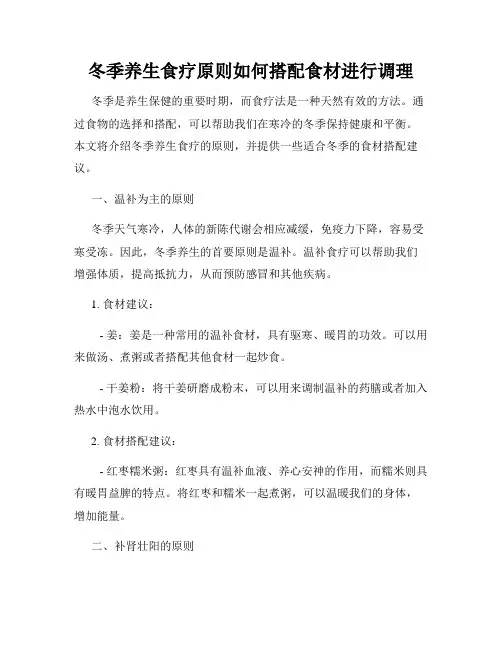 冬季养生食疗原则如何搭配食材进行调理

冬季是养生保健的重要时期，而食疗法是一种天然有效的方法。通过食物的选择和搭配，可以帮助我们在寒冷的冬季保持健康和平衡。本文将介绍冬季养生食疗的原则，并提供一些适合冬季的食材搭配建议。

一、温补为主的原则

冬季天气寒冷，人体的新陈代谢会相应减缓，免疫力下降，容易受寒受冻。因此，冬季养生的首要原则是温补。温补食疗可以帮助我们增强体质，提高抵抗力，从而预防感冒和其他疾病。

1. 食材建议：

- 姜：姜是一种常用的温补食材，具有驱寒、暖胃的功效。可以用来做汤、煮粥或者搭配其他食材一起炒食。

- 干姜粉：将干姜研磨成粉末，可以用来调制温补的药膳或者加入热水中泡水饮用。

2. 食材搭配建议：

- 红枣糯米粥：红枣具有温补血液、养心安神的作用，而糯米则具有暖胃益脾的特点。将红枣和糯米一起煮粥，可以温暖我们的身体，增加能量。

二、补肾壮阳的原则